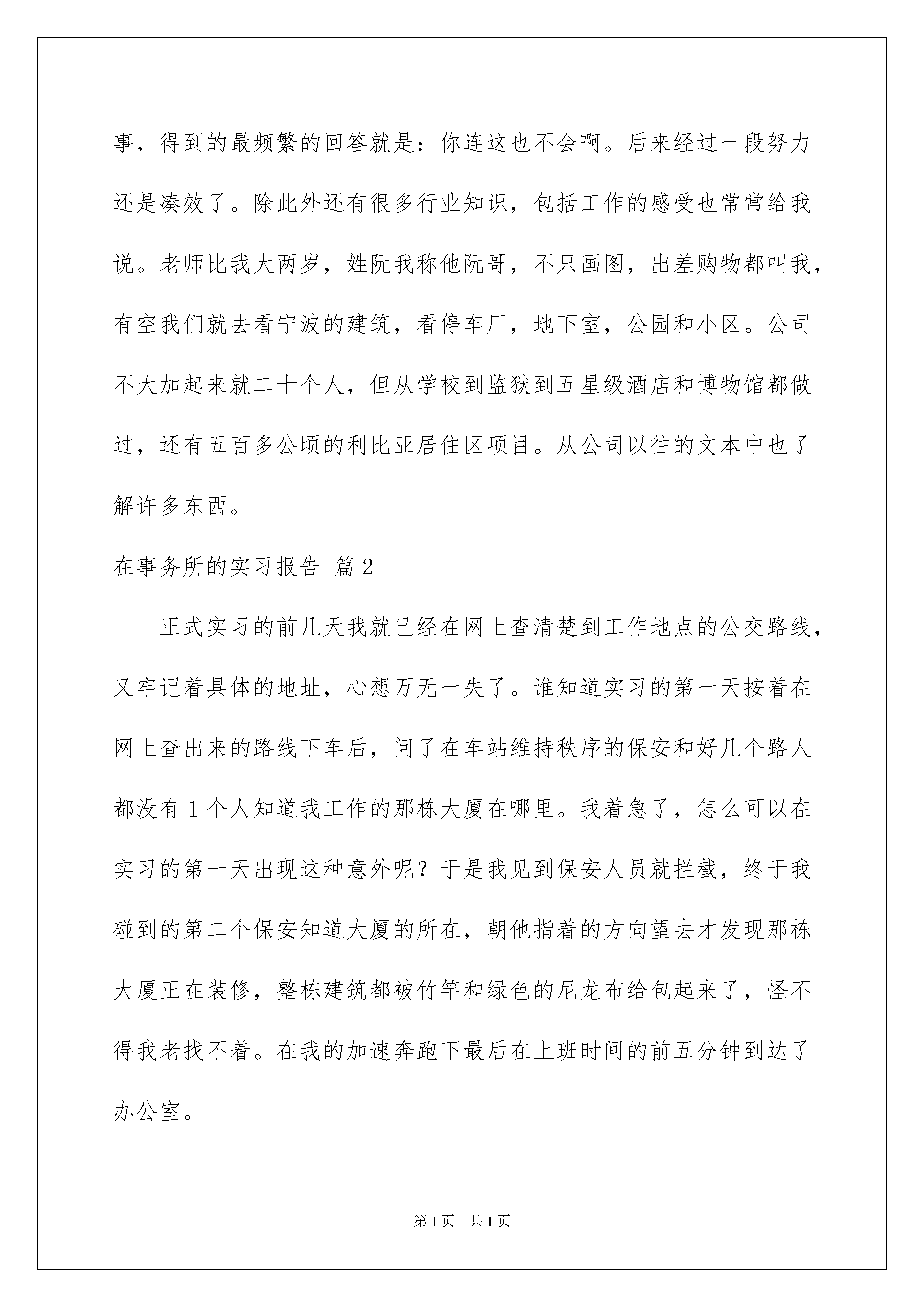 事，得到的最频繁的回答就是：你连这也不会啊。后来经过一段努力还是凑效了。除此外还有很多行业知识，包括工作的感受也常常给我说。老师比我大两岁，姓阮我称他阮哥，不只画图，出差购物都叫我，有空我们就去看宁波的建筑，看停车厂，地下室，公园和小区。公司不大加起来就二十个人，但从学校到监狱到五星级酒店和博物馆都做过，还有五百多公顷的利比亚居住区项目。从公司以往的文本中也了解许多东西。

在事务所的实习报告 篇2

正式实习的前几天我就已经在网上查清楚到工作地点的公交路线，又牢记着具体的地址，心想万无一失了。谁知道实习的第一天按着在网上查出来的路线下车后，问了在车站维持秩序的保安和好几个路人都没有1个人知道我工作的那栋大厦在哪里。我着急了，怎么可以在实习的第一天出现这种意外呢？于是我见到保安人员就拦截，终于我碰到的第二个保安知道大厦的所在，朝他指着的方向望去才发现那栋大厦正在装修，整栋建筑都被竹竿和绿色的尼龙布给包起来了，怪不得我老找不着。在我的加速奔跑下最后在上班时间的前五分钟到达了办公室。

第1页 共1页